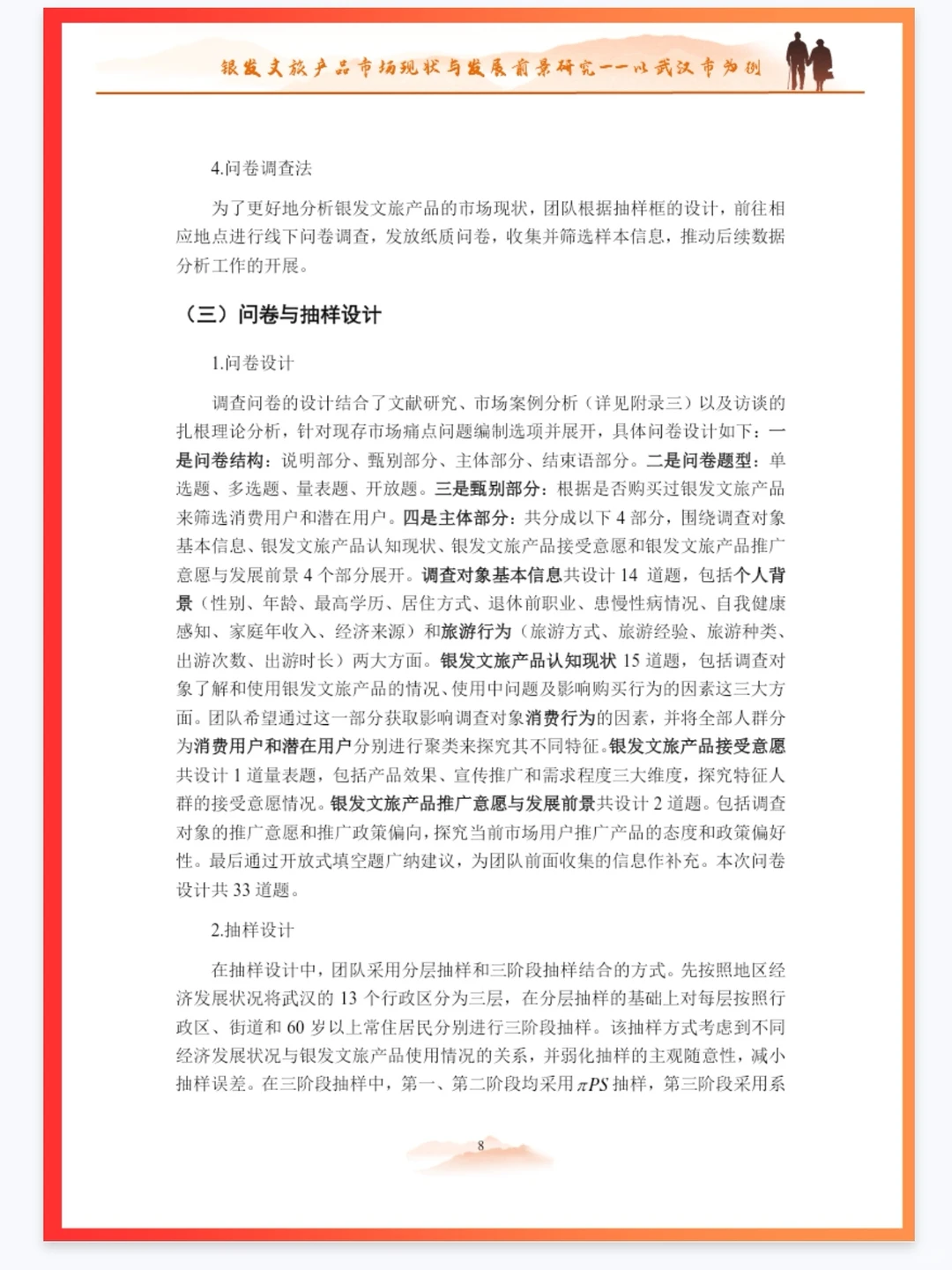 银发文旅产品市场现状与发展前景研究——以武汉市为例

4.问卷调查法

为了更好地分析银发文旅产品的市场现状，团队根据抽样框的设计，前往相应地点进行线下问卷调查，发放纸质问卷，收集并筛选样本信息，推动后续数据分析工作的开展。

（三）问卷与抽样设计

1.问卷设计

调查问卷的设计结合了文献研究、市场案例分析（详见附录三）以及访谈的扎根理论分析，针对现存市场痛点问题编制选项并展开，具体问卷设计如下：一是问卷结构：说明部分、甄别部分、主体部分、结束语部分。二是问卷题型：单选题、多选题、量表题、开放题。三是甄别部分：根据是否购买过银发文旅产品来筛选消费用户和潜在用户。四是主体部分：共分成以下 4 部分，围绕调查对象基本信息、银发文旅产品认知现状、银发文旅产品接受意愿和银发文旅产品推广意愿与发展前景 4 个部分展开。调查对象基本信息共设计 14 道题，包括个人背景（性别、年龄、最高学历、居住方式、退休前职业、患慢性病情况、自我健康感知、家庭年收入、经济来源）和旅游行为（旅游方式、旅游经验、旅游种类、出游次数、出游时长）两大方面。银发文旅产品认知现状 15 道题，包括调查对象了解和使用银发文旅产品的情况、使用中问题及影响购买行为的因素这三大方面。团队希望通过这一部分获取影响调查对象消费行为的因素，并将全部人群分为消费用户和潜在用户分别进行聚类来探究其不同特征。银发文旅产品接受意愿共设计 1 道量表题，包括产品效果、宣传推广和需求程度三大维度，探究特征人群的接受意愿情况。银发文旅产品推广意愿与发展前景共设计 2 道题。包括调查对象的推广意愿和推广政策偏向，探究当前市场用户推广产品的态度和政策偏好性。最后通过开放式填空题广纳建议，为团队前面收集的信息作补充。本次问卷设计共 33 道题。

2.抽样设计

在抽样设计中，团队采用分层抽样和三阶段抽样结合的方式。先按照地区经济发展状况将武汉的 13 个行政区分为三层，在分层抽样的基础上对每层按照行政区、街道和 60 岁以上常住居民分别进行三阶段抽样。该抽样方式考虑到不同经济发展状况与银发文旅产品使用情况的关系，并弱化抽样的主观随意性，减小抽样误差。在三阶段抽样中，第一、第二阶段均采用 $\pi PS$ 抽样，第三阶段采用系

8